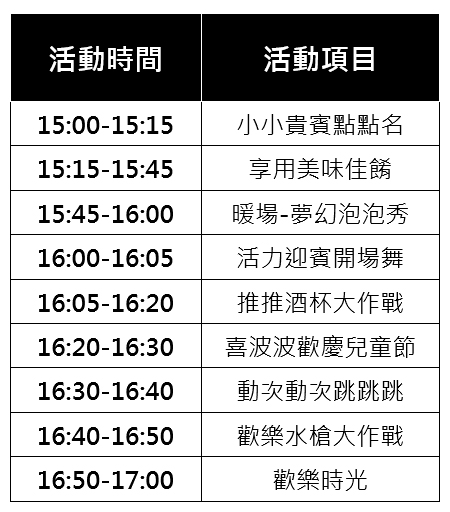 | 活動時間 | 活動項目 |
|---|---|
| 15:00-15:15 | 小小貴賓點點名 |
| 15:15-15:45 | 享用美味佳餚 |
| 15:45-16:00 | 暖場-夢幻泡泡秀 |
| 16:00-16:05 | 活力迎賓開場舞 |
| 16:05-16:20 | 推推酒杯大作戰 |
| 16:20-16:30 | 喜波波歡慶兒童節 |
| 16:30-16:40 | 動次動次跳跳跳 |
| 16:40-16:50 | 歡樂水槍大作戰 |
| 16:50-17:00 | 歡樂時光 |